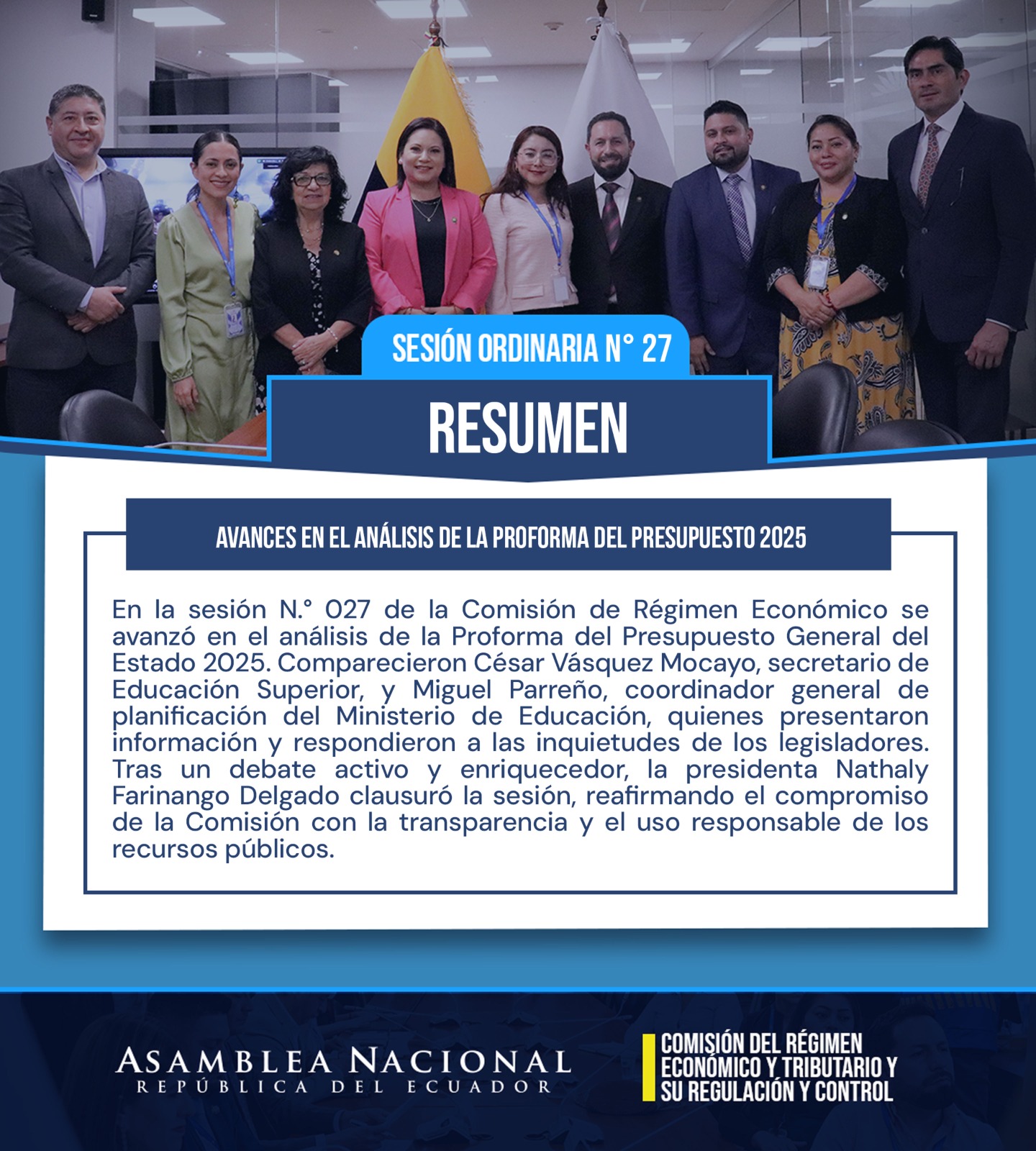 SESIÓN ORDINARIA N° 27

RESUMEN

AVANCES EN EL ANÁLISIS DE LA PROFORMA DEL PRESUPUESTO 2025

En la sesión N.° 027 de la Comisión de Régimen Económico se avanzó en el análisis de la Proforma del Presupuesto General del Estado 2025. Comparecieron César Vásquez Mocayo, secretario de Educación Superior, y Miguel Parreño, coordinador general de planificación del Ministerio de Educación, quienes presentaron información y respondieron a las inquietudes de los legisladores. Tras un debate activo y enriquecedor, la presidenta Nathaly Farinango Delgado clausuró la sesión, reafirmando el compromiso de la Comisión con la transparencia y el uso responsable de los recursos públicos.

ASAMBLEA NACIONAL
REPÚBLICA DEL ECUADOR

COMISIÓN DEL RÉGIMEN ECONÓMICO Y TRIBUTARIO Y SU REGULACIÓN Y CONTROL